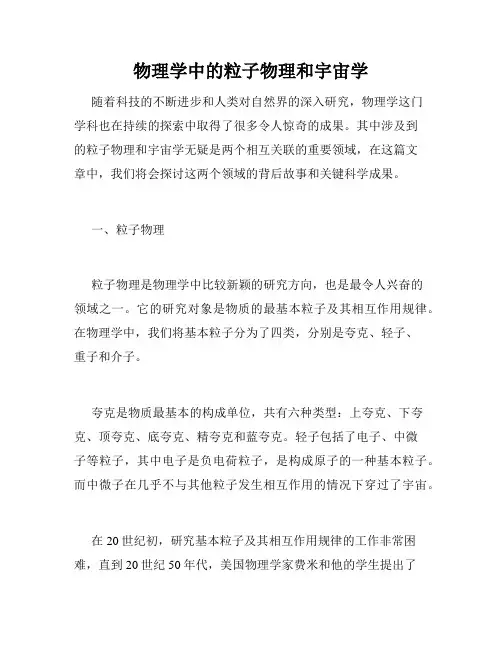 物理学中的粒子物理和宇宙学

随着科技的不断进步和人类对自然界的深入研究，物理学这门学科也在持续的探索中取得了很多令人惊奇的成果。其中涉及到的粒子物理和宇宙学无疑是两个相互关联的重要领域，在这篇文章中，我们将会探讨这两个领域的背后故事和关键科学成果。

一、粒子物理

粒子物理是物理学中比较新颖的研究方向，也是最令人兴奋的领域之一。它的研究对象是物质的最基本粒子及其相互作用规律。在物理学中，我们将基本粒子分为了四类，分别是夸克、轻子、重子和介子。

夸克是物质最基本的构成单位，共有六种类型：上夸克、下夸克、顶夸克、底夸克、精夸克和蓝夸克。轻子包括了电子、中微子等粒子，其中电子是负电荷粒子，是构成原子的一种基本粒子。而中微子在几乎不与其他粒子发生相互作用的情况下穿过了宇宙。

在20世纪初，研究基本粒子及其相互作用规律的工作非常困难，直到20世纪50年代，美国物理学家费米和他的学生提出了